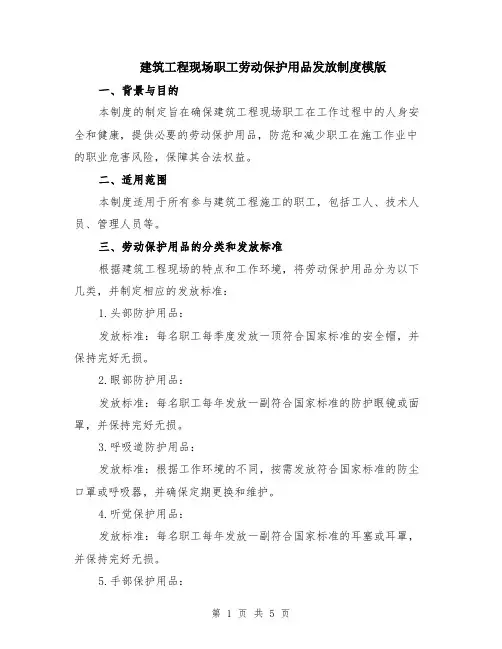 建筑工程现场职工劳动保护用品发放制度模版

一、背景与目的

本制度的制定旨在确保建筑工程现场职工在工作过程中的人身安全和健康，提供必要的劳动保护用品，防范和减少职工在施工作业中的职业危害风险，保障其合法权益。

二、适用范围

本制度适用于所有参与建筑工程施工的职工，包括工人、技术人员、管理人员等。

三、劳动保护用品的分类和发放标准

根据建筑工程现场的特点和工作环境，将劳动保护用品分为以下几类，并制定相应的发放标准：

1.头部防护用品：

发放标准：每名职工每季度发放一顶符合国家标准的安全帽，并保持完好无损。

2.眼部防护用品：

发放标准：每名职工每年发放一副符合国家标准的防护眼镜或面罩，并保持完好无损。

3.呼吸道防护用品：

发放标准：根据工作环境的不同，按需发放符合国家标准的防尘口罩或呼吸器，并确保定期更换和维护。

4.听觉保护用品：

发放标准：每名职工每年发放一副符合国家标准的耳塞或耳罩，并保持完好无损。

5.手部保护用品：

第 1 页 共 5 页